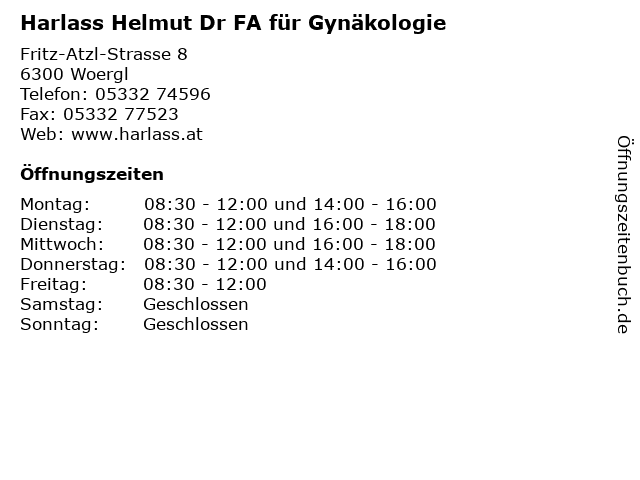 Harlass Helmut Dr FA für Gynäkologie

Fritz-Atzl-Strasse 8
6300 Woergl
Telefon: 05332 74596
Fax: 05332 77523
Web: www.harlass.at

Öffnungszeiten

| | |
|---|---|
| Montag: | 08:30 - 12:00 und 14:00 - 16:00 |
| Dienstag: | 08:30 - 12:00 und 16:00 - 18:00 |
| Mittwoch: | 08:30 - 12:00 und 16:00 - 18:00 |
| Donnerstag: | 08:30 - 12:00 und 14:00 - 16:00 |
| Freitag: | 08:30 - 12:00 |
| Samstag: | Geschlossen |
| Sonntag: | Geschlossen |

Öffnungszeitenbuch.de